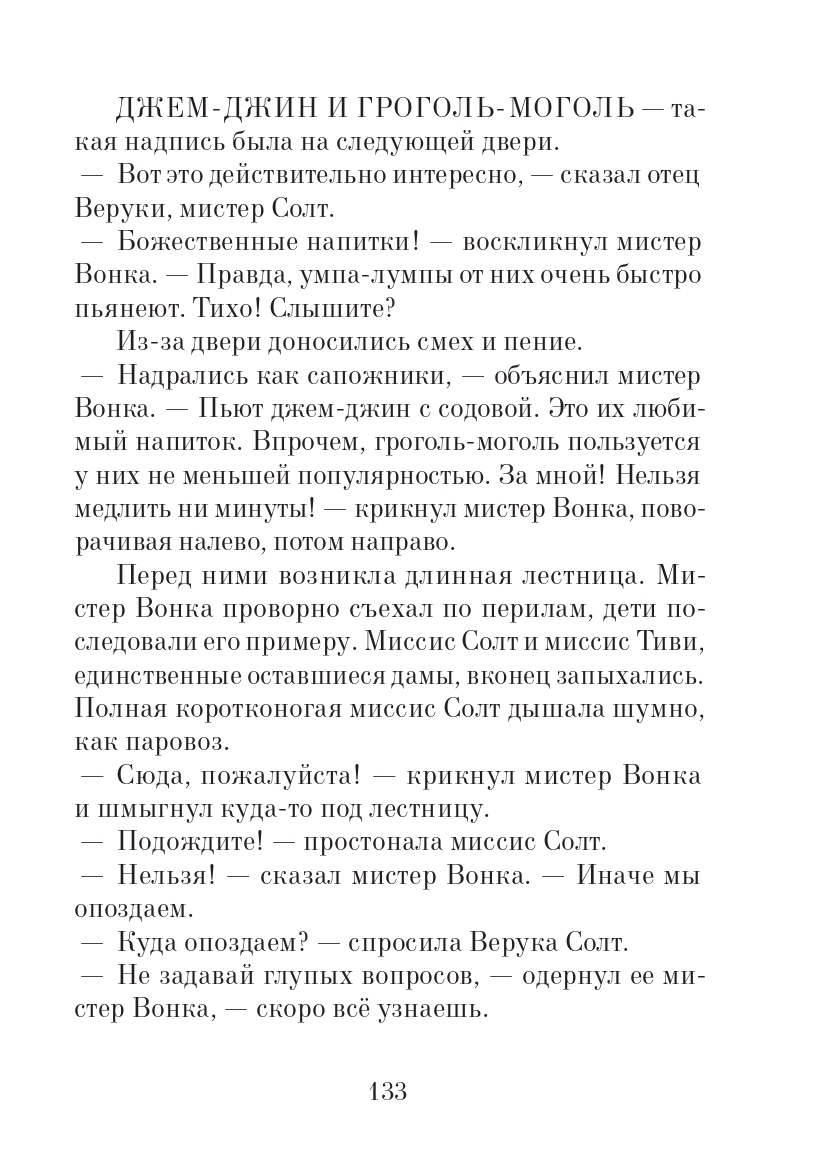 ДЖЕМ-ДЖИН И ГРОГОЛЬ-МОГОЛЬ — такая надпись была на следующей двери.

— Вот это действительно интересно, — сказал отец Веруки, мистер Солт.

— Божественные напитки! — воскликнул мистер Вонка. — Правда, умпа-лумпы от них очень быстро пьянеют. Тихо! Слышите?

Из-за двери доносились смех и пение.

— Надрались как сапожники, — объяснил мистер Вонка. — Пьют джем-джин с содовой. Это их любимый напиток. Впрочем, гроголь-моголь пользуется у них не меньшей популярностью. За мной! Нельзя медлить ни минуты! — крикнул мистер Вонка, поворачивая налево, потом направо.

Перед ними возникла длинная лестница. Мистер Вонка проворно съехал по перилам, дети последовали его примеру. Миссис Солт и миссис Тиви, единственные оставшиеся дамы, вконец запыхались. Полная коротконогая миссис Солт дышала шумно, как паровоз.

— Сюда, пожалуйста! — крикнул мистер Вонка и шмыгнул куда-то под лестницу.

— Подождите! — простонала миссис Солт.

— Нельзя! — сказал мистер Вонка. — Иначе мы опоздаем.

— Куда опоздаем? — спросила Верука Солт.

— Не задавай глупых вопросов, — одернул ее мистер Вонка, — скоро всё узнаешь.

133